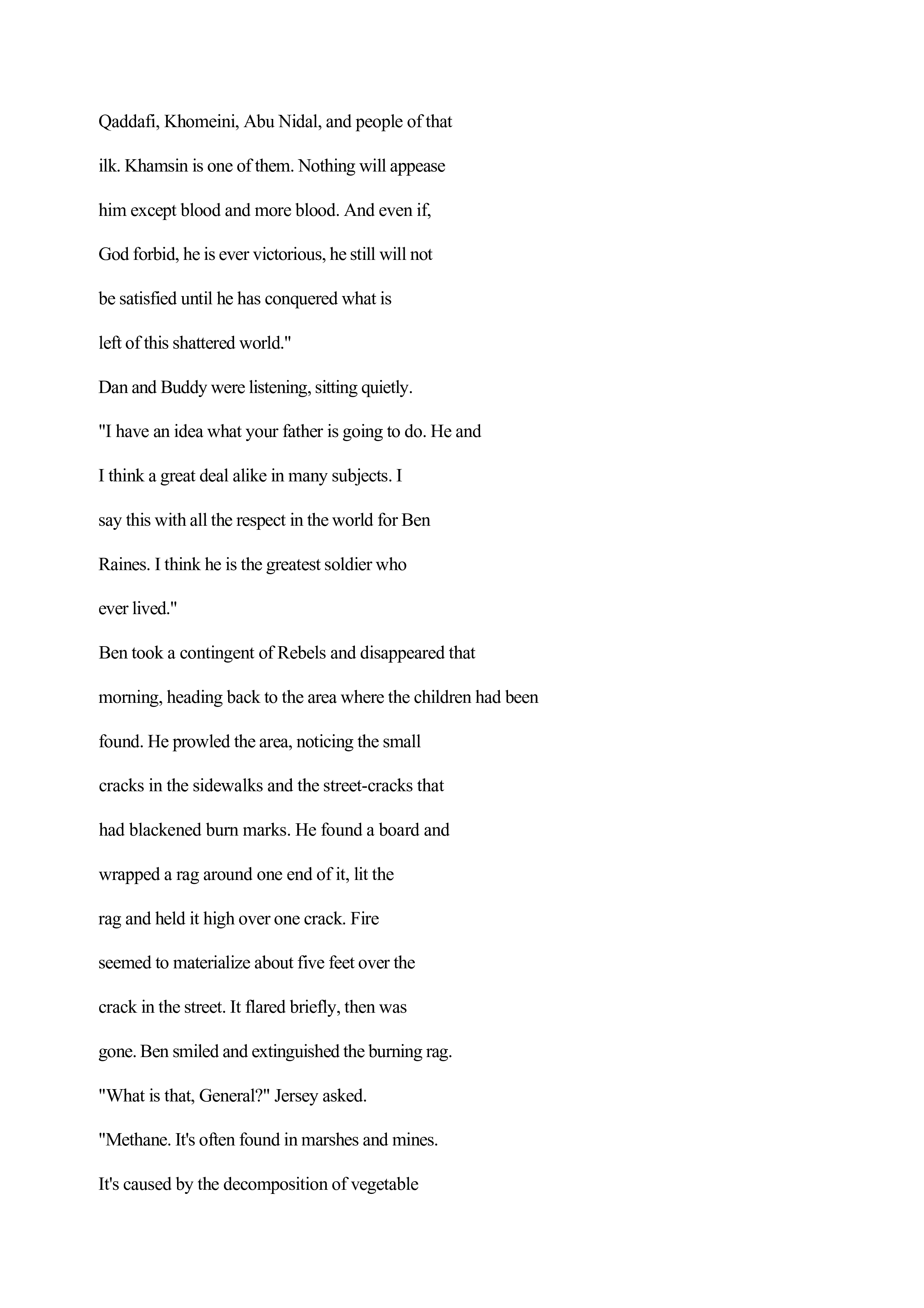 Qaddafi, Khomeini, Abu Nidal, and people of that ilk. Khamsin is one of them. Nothing will appease him except blood and more blood. And even if, God forbid, he is ever victorious, he still will not be satisfied until he has conquered what is left of this shattered world."

Dan and Buddy were listening, sitting quietly.

"I have an idea what your father is going to do. He and I think a great deal alike in many subjects. I say this with all the respect in the world for Ben Raines. I think he is the greatest soldier who ever lived."

Ben took a contingent of Rebels and disappeared that morning, heading back to the area where the children had been found. He prowled the area, noticing the small cracks in the sidewalks and the street-cracks that had blackened burn marks. He found a board and wrapped a rag around one end of it, lit the rag and held it high over one crack. Fire seemed to materialize about five feet over the crack in the street. It flared briefly, then was gone. Ben smiled and extinguished the burning rag.

"What is that, General?" Jersey asked.

"Methane. It's often found in marshes and mines. It's caused by the decomposition of vegetable